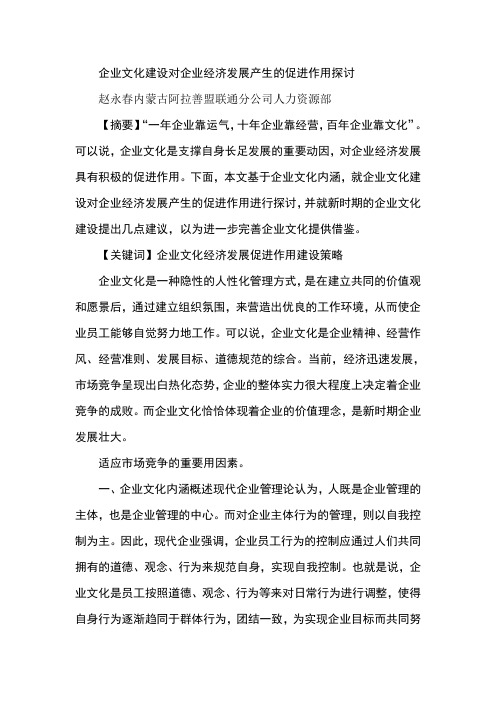 企业文化建设对企业经济发展产生的促进作用探讨

赵永春内蒙古阿拉善盟联通分公司人力资源部

【摘要】“一年企业靠运气，十年企业靠经营，百年企业靠文化”。可以说，企业文化是支撑自身长足发展的重要动因，对企业经济发展具有积极的促进作用。下面，本文基于企业文化内涵，就企业文化建设对企业经济发展产生的促进作用进行探讨，并就新时期的企业文化建设提出几点建议，以为进一步完善企业文化提供借鉴。

【关键词】企业文化经济发展促进作用建设策略

企业文化是一种隐性的人性化管理方式，是在建立共同的价值观和愿景后，通过建立组织氛围，来营造出优良的工作环境，从而使企业员工能够自觉努力地工作。可以说，企业文化是企业精神、经营作风、经营准则、发展目标、道德规范的综合。当前，经济迅速发展，市场竞争呈现出白热化态势，企业的整体实力很大程度上决定着企业竞争的成败。而企业文化恰恰体现着企业的价值理念，是新时期企业发展壮大。

适应市场竞争的重要用因素。

一、企业文化内涵概述现代企业管理论认为，人既是企业管理的主体，也是企业管理的中心。而对企业主体行为的管理，则以自我控制为主。因此，现代企业强调，企业员工行为的控制应通过人们共同拥有的道德、观念、行为来规范自身，实现自我控制。也就是说，企业文化是员工按照道德、观念、行为等来对日常行为进行调整，使得自身行为逐渐趋同于群体行为，团结一致，为实现企业目标而共同努